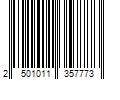 2 501011 357773